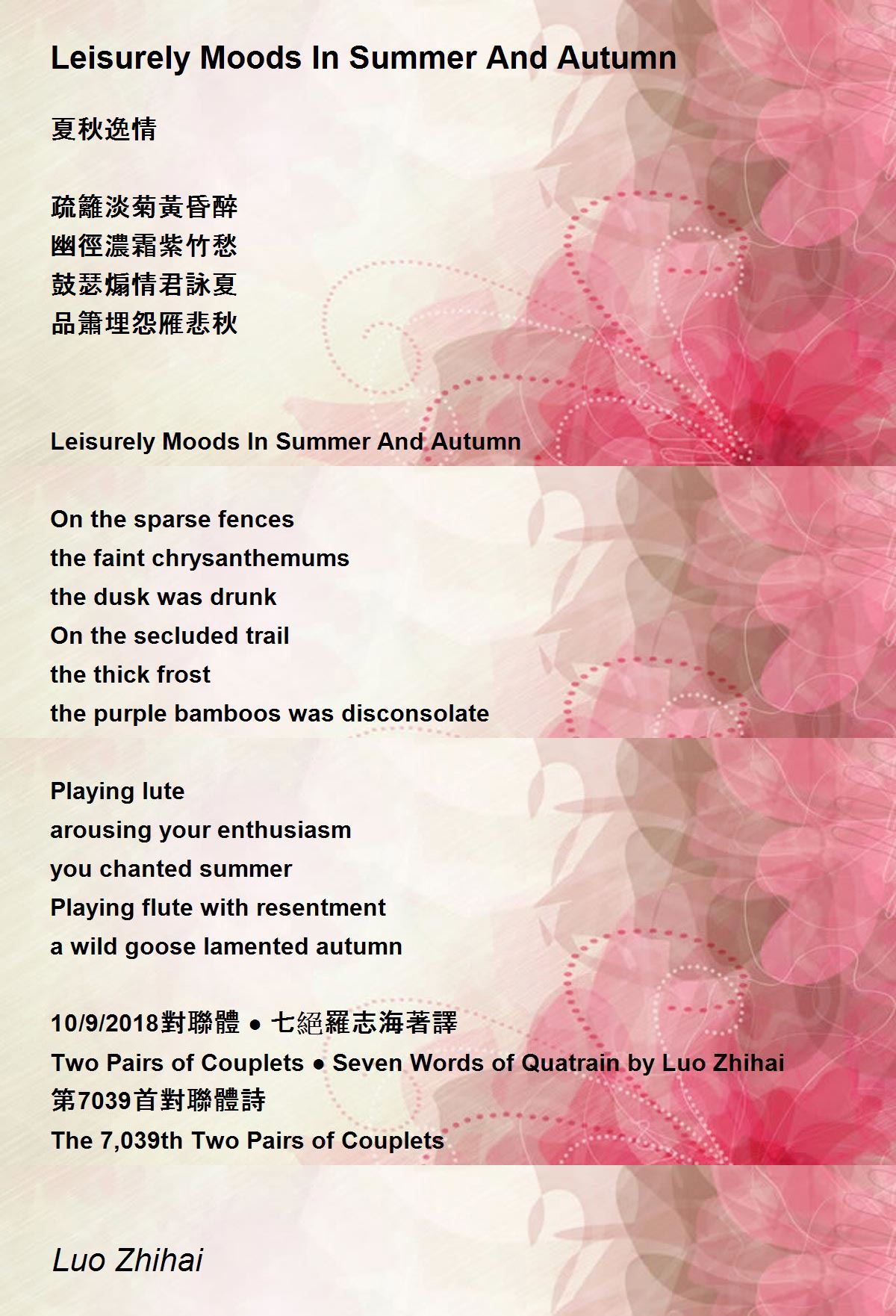 Leisurely Moods In Summer And Autumn

夏秋逸情

疏籬淡菊黃昏醉
幽徑濃霜紫竹愁
鼓瑟煽情君詠夏
品簫埋怨雁悲秋

Leisurely Moods In Summer And Autumn

On the sparse fences
the faint chrysanthemums
the dusk was drunk
On the secluded trail
the thick frost
the purple bamboos was disconsolate

Playing lute
arousing your enthusiasm
you chanted summer
Playing flute with resentment
a wild goose lamented autumn

10/9/2018對聯體 ● 七絕羅志海著譯
Two Pairs of Couplets ● Seven Words of Quatrain by Luo Zhihai
第7039首對聯體詩
The 7,039th Two Pairs of Couplets

Luo Zhihai